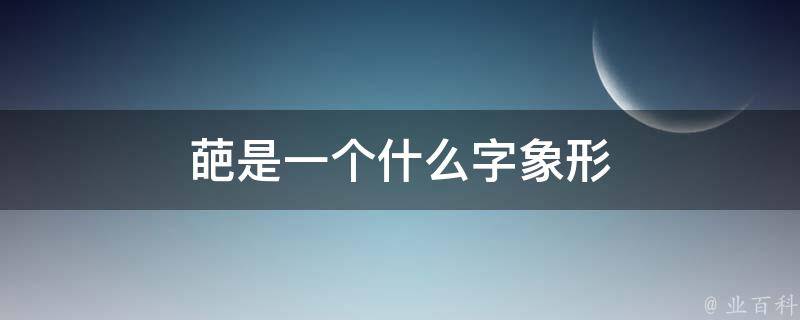 葩是一个什么字象形

@ 业百科